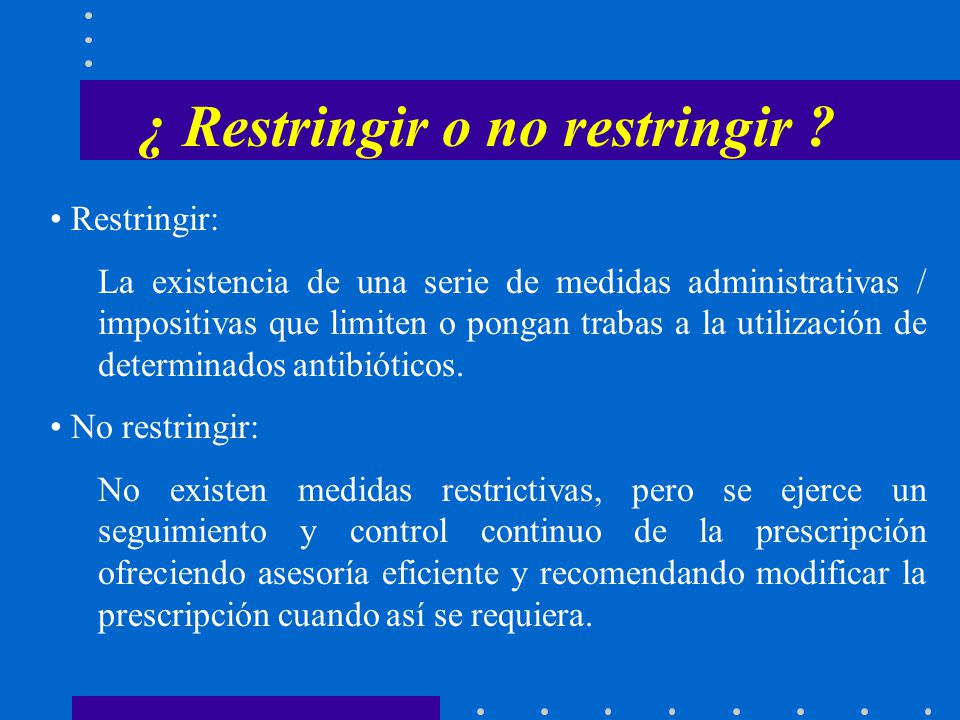 ¿ Restringir o no restringir ?

• Restringir:

La existencia de una serie de medidas administrativas / impositivas que limiten o pongan trabas a la utilización de determinados antibióticos.

• No restringir:

No existen medidas restrictivas, pero se ejerce un seguimiento y control continuo de la prescripción ofreciendo asesoría eficiente y recomendando modificar la prescripción cuando así se requiera.